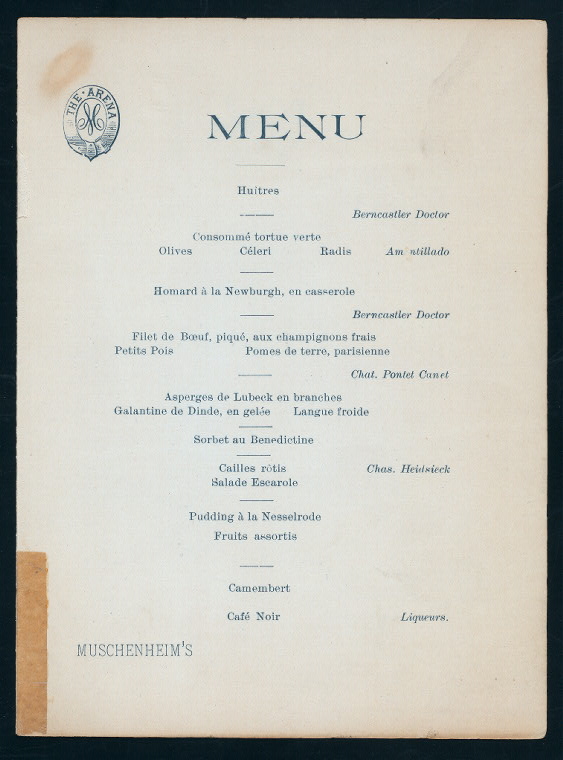 THE ARENA

MENU

Huitres

Berncastler Doctor

Consommé tortue verte
Olives Céleri Radis Am ntillado

Homard à la Newburgh, en casserole

Berncastler Doctor

Filet de Bœuf, piqué, aux champignons frais
Petits Pois Pomes de terre, parisienne

Chat. Pontet Canet

Asperges de Lubeck en branches
Galantine de Dinde, en gelée Langue froide

Sorbet au Benedictine

Cailles rôtis Chas. Heidsieck
Salade Escarole

Pudding à la Nesselrode
Fruits assortis

Camembert

Café Noir Liqueurs.

MUSCHENHEIM'S